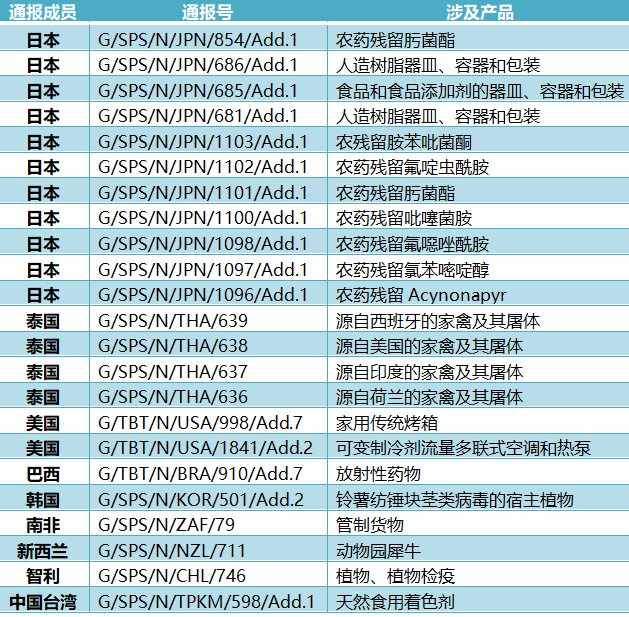 | 通报成员 | 通报号 | 涉及产品 |
|---|---|---|
| 日本 | G/SPS/N/JPN/854/Add.1 | 农药残留肟菌酯 |
| 日本 | G/SPS/N/JPN/686/Add.1 | 人造树脂器皿、容器和包装 |
| 日本 | G/SPS/N/JPN/685/Add.1 | 食品和食品添加剂的器皿、容器和包装 |
| 日本 | G/SPS/N/JPN/681/Add.1 | 人造树脂器皿、容器和包装 |
| 日本 | G/SPS/N/JPN/1103/Add.1 | 农残留胺苯吡菌酮 |
| 日本 | G/SPS/N/JPN/1102/Add.1 | 农药残留氟啶虫酰胺 |
| 日本 | G/SPS/N/JPN/1101/Add.1 | 农药残留肟菌酯 |
| 日本 | G/SPS/N/JPN/1100/Add.1 | 农药残留吡噻菌胺 |
| 日本 | G/SPS/N/JPN/1098/Add.1 | 农药残留氟噁唑酰胺 |
| 日本 | G/SPS/N/JPN/1097/Add.1 | 农药残留氯苯嘧啶醇 |
| 日本 | G/SPS/N/JPN/1096/Add.1 | 农药残留 Acynonapyr |
| 泰国 | G/SPS/N/THA/639 | 源自西班牙的家禽及其屠体 |
| 泰国 | G/SPS/N/THA/638 | 源自美国的家禽及其屠体 |
| 泰国 | G/SPS/N/THA/637 | 源自印度的家禽及其屠体 |
| 泰国 | G/SPS/N/THA/636 | 源自荷兰的家禽及其屠体 |
| 美国 | G/TBT/N/USA/998/Add.7 | 家用传统烤箱 |
| 美国 | G/TBT/N/USA/1841/Add.2 | 可变制冷剂流量多联式空调和热泵 |
| 巴西 | G/TBT/N/BRA/910/Add.7 | 放射性药物 |
| 韩国 | G/SPS/N/KOR/501/Add.2 | 铃薯纺锤块茎类病毒的宿主植物 |
| 南非 | G/SPS/N/ZAF/79 | 管制货物 |
| 新西兰 | G/SPS/N/NZL/711 | 动物园犀牛 |
| 智利 | G/SPS/N/CHL/746 | 植物、植物检疫 |
| 中国台湾 | G/SPS/N/TPKM/598/Add.1 | 天然食用着色剂 |